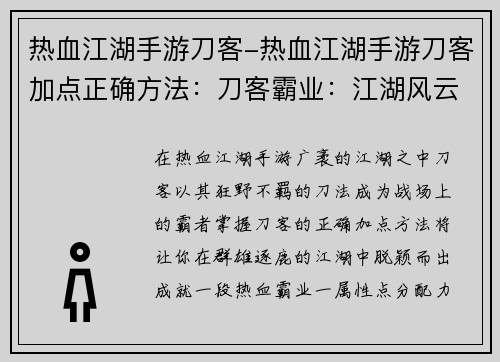 热血江湖手游刀客–热血江湖手游刀客加点正确方法：刀客霸业：江湖风云

在热血江湖手游广袤的江湖之中刀客以其狂野不羁的刀法成为战场上的霸者掌握刀客的正确加点方法将让你在群雄逐鹿的江湖中脱颖而出成就一段热血霸业一属性点分配力